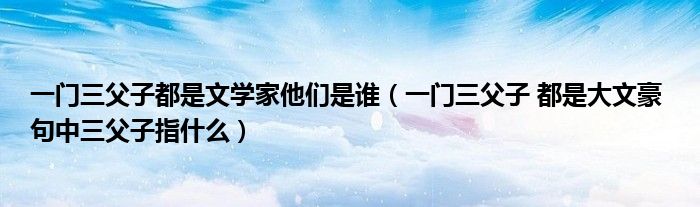 一门三父子都是文学家他们是谁（一门三父子 都是大文豪句中三父子指什么）